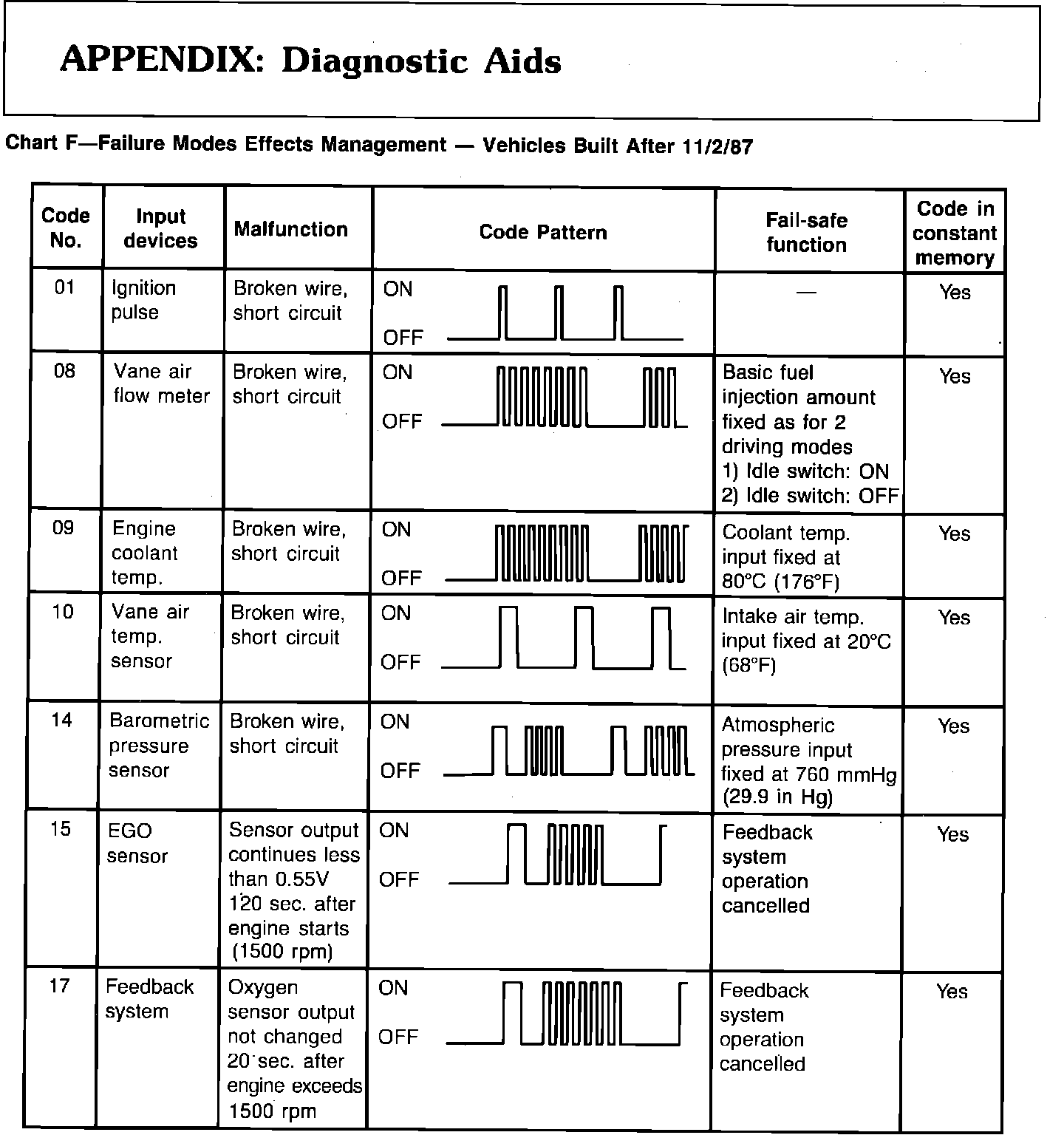 APPENDIX: Diagnostic Aids

Chart F—Failure Modes Effects Management — Vehicles Built After 11/2/87

| Code No. | Input devices | Malfunction | Code Pattern | Fail-safe function | Code in constant memory |
|---|---|---|---|---|---|
| 01 | Ignition pulse | Broken wire, short circuit | ON OFF | — | Yes |
| 08 | Vane air flow meter | Broken wire, short circuit | ON OFF | Basic fuel injection amount fixed as for 2 driving modes 1) Idle switch: ON 2) Idle switch: OFF | Yes |
| 09 | Engine coolant temp. | Broken wire, short circuit | ON OFF | Coolant temp. input fixed at 80°C (176°F) | Yes |
| 10 | Vane air temp. sensor | Broken wire, short circuit | ON OFF | Intake air temp. input fixed at 20°C (68°F) | Yes |
| 14 | Barometric pressure sensor | Broken wire, short circuit | ON OFF | Atmospheric pressure input fixed at 760 mmHg (29.9 in Hg) | Yes |
| 15 | EGO sensor | Sensor output continues less than 0.55V 120 sec. after engine starts (1500 rpm) | ON OFF | Feedback system operation cancelled | Yes |
| 17 | Feedback system | Oxygen sensor output not changed 20 sec. after engine exceeds 1500 rpm | ON OFF | Feedback system operation cancelled | Yes |